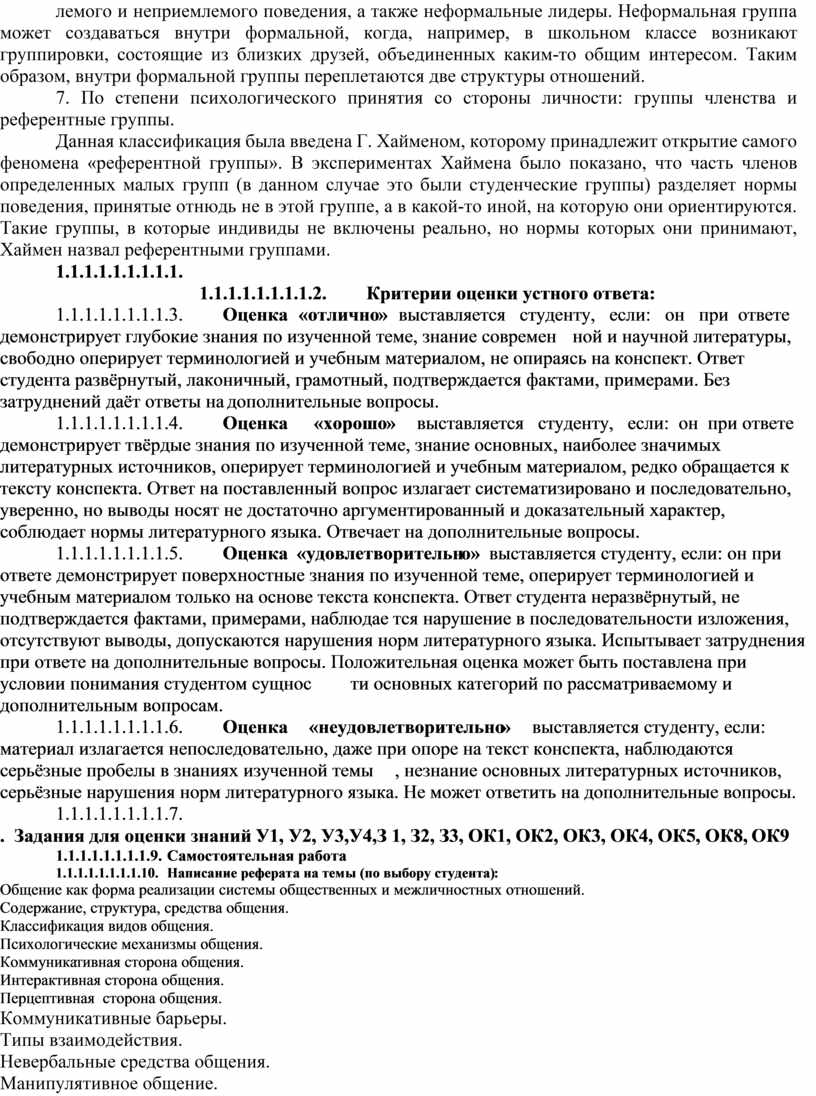 лемого и неприемлемого поведения, а также неформальные лидеры. Неформальная группа может создаваться внутри формальной, когда, например, в школьном классе возникают группировки, состоящие из близких друзей, объединенных каким-то общим интересом. Таким образом, внутри формальной группы переплетаются две структуры отношений.

7. По степени психологического принятия со стороны личности: группы членства и референтные группы.

Данная классификация была введена Г. Хайменом, которому принадлежит открытие самого феномена «референтной группы». В экспериментах Хаймена было показано, что часть членов определенных малых групп (в данном случае это были студенческие группы) разделяет нормы поведения, принятые отнюдь не в этой группе, а в какой-то иной, на которую они ориентируются. Такие группы, в которые индивиды не включены реально, но нормы которых они принимают, Хаймен назвал референтными группами.

1.1.1.1.1.1.1.1.1.

1.1.1.1.1.1.1.1.2. Критерии оценки устного ответа:

1.1.1.1.1.1.1.1.3. Оценка «отлично» выставляется студенту, если: он при ответе демонстрирует глубокие знания по изученной теме, знание современ ной и научной литературы, свободно оперирует терминологией и учебным материалом, не опираясь на конспект. Ответ студента развёрнутый, лаконичный, грамотный, подтверждается фактами, примерами. Без затруднений даёт ответы на дополнительные вопросы.

1.1.1.1.1.1.1.1.4. Оценка «хорошо» выставляется студенту, если: он при ответе демонстрирует твёрдые знания по изученной теме, знание основных, наиболее значимых литературных источников, оперирует терминологией и учебным материалом, редко обращается к тексту конспекта. Ответ на поставленный вопрос излагает систематизировано и последовательно, уверенно, но выводы носят не достаточно аргументированный и доказательный характер, соблюдает нормы литературного языка. Отвечает на дополнительные вопросы.

1.1.1.1.1.1.1.1.5. Оценка «удовлетворительно» выставляется студенту, если: он при ответе демонстрирует поверхностные знания по изученной теме, оперирует терминологией и учебным материалом только на основе текста конспекта. Ответ студента неразвёрнутый, не подтверждается фактами, примерами, наблюдае тся нарушение в последовательности изложения, отсутствуют выводы, допускаются нарушения норм литературного языка. Испытывает затруднения при ответе на дополнительные вопросы. Положительная оценка может быть поставлена при условии понимания студентом сущнос ти основных категорий по рассматриваемому и дополнительным вопросам.

1.1.1.1.1.1.1.1.6. Оценка «неудовлетворительно» выставляется студенту, если: материал излагается непоследовательно, даже при опоре на текст конспекта, наблюдаются серьёзные пробелы в знаниях изученной темы , незнание основных литературных источников, серьёзные нарушения норм литературного языка. Не может ответить на дополнительные вопросы.

1.1.1.1.1.1.1.1.7.

. Задания для оценки знаний У1, У2, У3,У4,З 1, З2, З3, ОК1, ОК2, ОК3, ОК4, ОК5, ОК8, ОК9

1.1.1.1.1.1.1.1.9. Самостоятельная работа

1.1.1.1.1.1.1.1.10. Написание реферата на темы (по выбору студента):

Общение как форма реализации системы общественных и межличностных отношений.
Содержание, структура, средства общения.
Классификация видов общения.
Психологические механизмы общения.
Коммуникативная сторона общения.
Интерактивная сторона общения.
Перцептивная сторона общения.
Коммуникативные барьеры.
Типы взаимодействия.
Невербальные средства общения.
Манипулятивное общение.